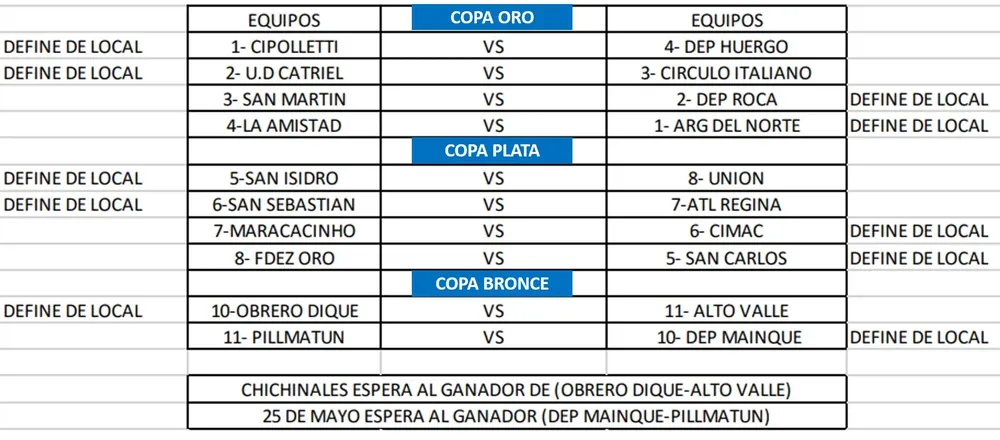 | | EQUIPOS | COPA ORO | EQUIPOS | |
|---|---|---|---|---|
| DEFINE DE LOCAL | 1- CIPOLLETTI | VS | 4- DEP HUERGO | |
| DEFINE DE LOCAL | 2- U.D CATRIEL | VS | 3- CIRCULO ITALIANO | |
| | 3- SAN MARTIN | VS | 2- DEP ROCA | DEFINE DE LOCAL |
| | 4-LA AMISTAD | VS | 1- ARG DEL NORTE | DEFINE DE LOCAL |
| | | COPA PLATA | | |
| DEFINE DE LOCAL | 5-SAN ISIDRO | VS | 8- UNION | |
| DEFINE DE LOCAL | 6-SAN SEBASTIAN | VS | 7-ATL REGINA | |
| | 7-MARACACINHO | VS | 6- CIMAC | DEFINE DE LOCAL |
| | 8- FDEZ ORO | VS | 5- SAN CARLOS | DEFINE DE LOCAL |
| | | COPA BRONCE | | |
| DEFINE DE LOCAL | 10-OBRERO DIQUE | VS | 11- ALTO VALLE | |
| | 11- PILLMATUN | VS | 10- DEP MAINQUE | DEFINE DE LOCAL |

CHICHINALES ESPERA AL GANADOR DE (OBRERO DIQUE-ALTO VALLE)

25 DE MAYO ESPERA AL GANADOR (DEP MAINQUE-PILLMATUN)